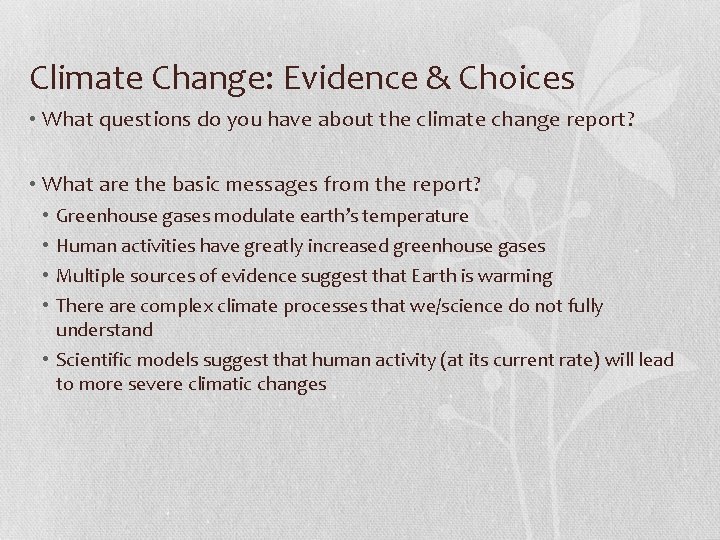 Climate Change: Evidence & Choices

• What questions do you have about the climate change report?

• What are the basic messages from the report?
  • Greenhouse gases modulate earth's temperature
  • Human activities have greatly increased greenhouse gases
  • Multiple sources of evidence suggest that Earth is warming
  • There are complex climate processes that we/science do not fully understand
  • Scientific models suggest that human activity (at its current rate) will lead to more severe climatic changes